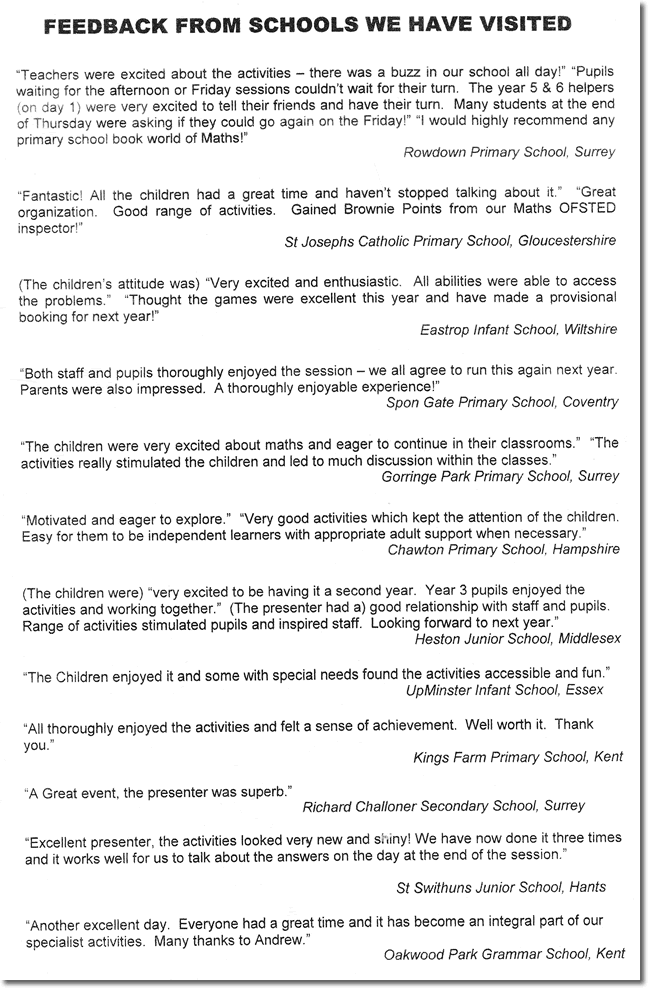 FEEDBACK FROM SCHOOLS WE HAVE VISITED

"Teachers were excited about the activities – there was a buzz in our school all day!" "Pupils waiting for the afternoon or Friday sessions couldn't wait for their turn. The year 5 & 6 helpers (on day 1) were very excited to tell their friends and have their turn. Many students at the end of Thursday were asking if they could go again on the Friday!" "I would highly recommend any primary school book world of Maths!"

Rowdown Primary School, Surrey

"Fantastic! All the children had a great time and haven't stopped talking about it." "Great organization. Good range of activities. Gained Brownie Points from our Maths OFSTED inspector!"

St Josephs Catholic Primary School, Gloucestershire

(The children's attitude was) "Very excited and enthusiastic. All abilities were able to access the problems." "Thought the games were excellent this year and have made a provisional booking for next year!"

Eastrop Infant School, Wiltshire

"Both staff and pupils thoroughly enjoyed the session – we all agree to run this again next year. Parents were also impressed. A thoroughly enjoyable experience!"

Spon Gate Primary School, Coventry

"The children were very excited about maths and eager to continue in their classrooms." "The activities really stimulated the children and led to much discussion within the classes."

Gorringe Park Primary School, Surrey

"Motivated and eager to explore." "Very good activities which kept the attention of the children. Easy for them to be independent learners with appropriate adult support when necessary."

Chawton Primary School, Hampshire

(The children were) "very excited to be having it a second year. Year 3 pupils enjoyed the activities and working together." (The presenter had a) good relationship with staff and pupils. Range of activities stimulated pupils and inspired staff. Looking forward to next year."

Heston Junior School, Middlesex

"The Children enjoyed it and some with special needs found the activities accessible and fun."

UpMinster Infant School, Essex

"All thoroughly enjoyed the activities and felt a sense of achievement. Well worth it. Thank you."

Kings Farm Primary School, Kent

"A Great event, the presenter was superb."

Richard Challoner Secondary School, Surrey

"Excellent presenter, the activities looked very new and shiny! We have now done it three times and it works well for us to talk about the answers on the day at the end of the session."

St Swithuns Junior School, Hants

"Another excellent day. Everyone had a great time and it has become an integral part of our specialist activities. Many thanks to Andrew."

Oakwood Park Grammar School, Kent